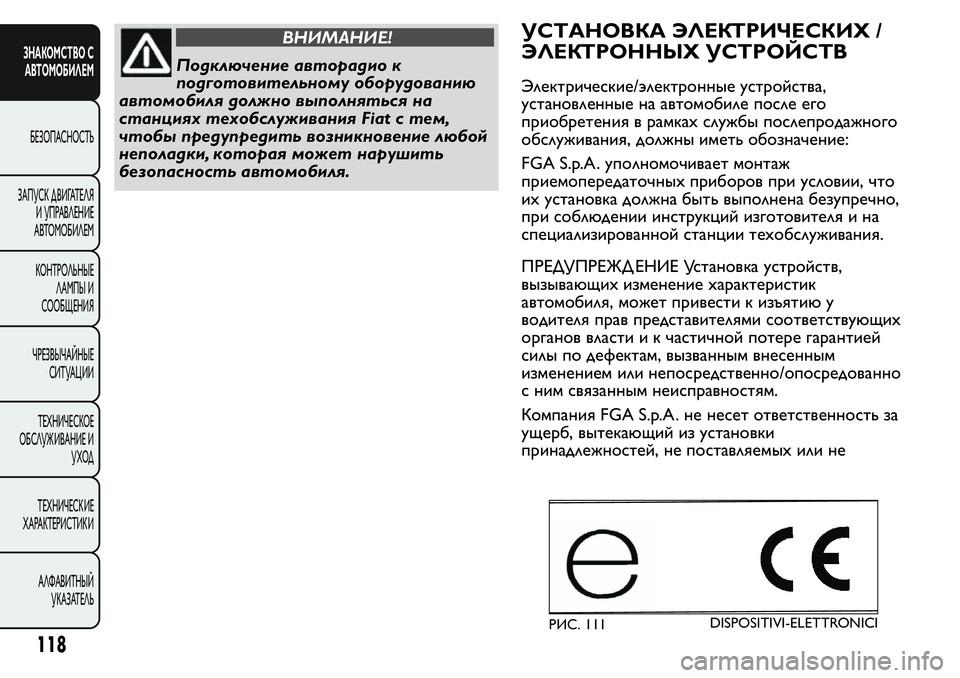 ЗНАКОМСТВО С АВТОМОБИЛЕМ

БЕЗОПАСНОСТЬ

ЗАПУСК ДВИГАТЕЛЯ И УПРАВЛЕНИЕ АВТОМОБИЛЕМ

КОНТРОЛЬНЫЕ ЛАМПЫ И СООБЩЕНИЯ

ЧРЕЗВЫЧАЙНЫЕ СИТУАЦИИ

ТЕХНИЧЕСКОЕ ОБСЛУЖИВАНИЕ И УХОД

ТЕХНИЧЕСКИЕ ХАРАКТЕРИСТИКИ

АЛФАВИТНЫЙ УКАЗАТЕЛЬ

118

ВНИМАНИЕ!

Подключение авторадио к подготовительному оборудованию автомобиля должно выполняться на станциях техобслуживания Fiat с тем, чтобы предупредить возникновение любой неполадки, которая может нарушить безопасность автомобиля.

УСТАНОВКА ЭЛЕКТРИЧЕСКИХ / ЭЛЕКТРОННЫХ УСТРОЙСТВ

Электрические/электронные устройства, установленные на автомобиле после его приобретения в рамках службы послепродажного обслуживания, должны иметь обозначение:

FGA S.p.A. уполномочивает монтаж приемопередаточных приборов при условии, что их установка должна быть выполнена безупречно, при соблюдении инструкций изготовителя и на специализированной станции техобслуживания.

ПРЕДУПРЕЖДЕНИЕ Установка устройств, вызывающих изменение характеристик автомобиля, может привести к изъятию у водителя прав представителями соответствующих органов власти и к частичной потере гарантией силы по дефектам, вызванным внесенным изменением или непосредственно/опосредованно с ним связанным неисправностям.

Компания FGA S.p.A. не несет ответственность за ущерб, вытекающий из установки принадлежностей, не поставляемых или не

e

CE

РИС. 111

DISPOSITIVI-ELETTRONICI

carmanualsonline.info